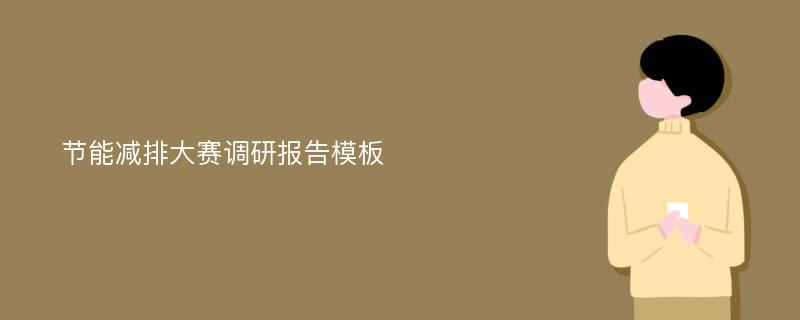 节能减排大赛调研报告模板